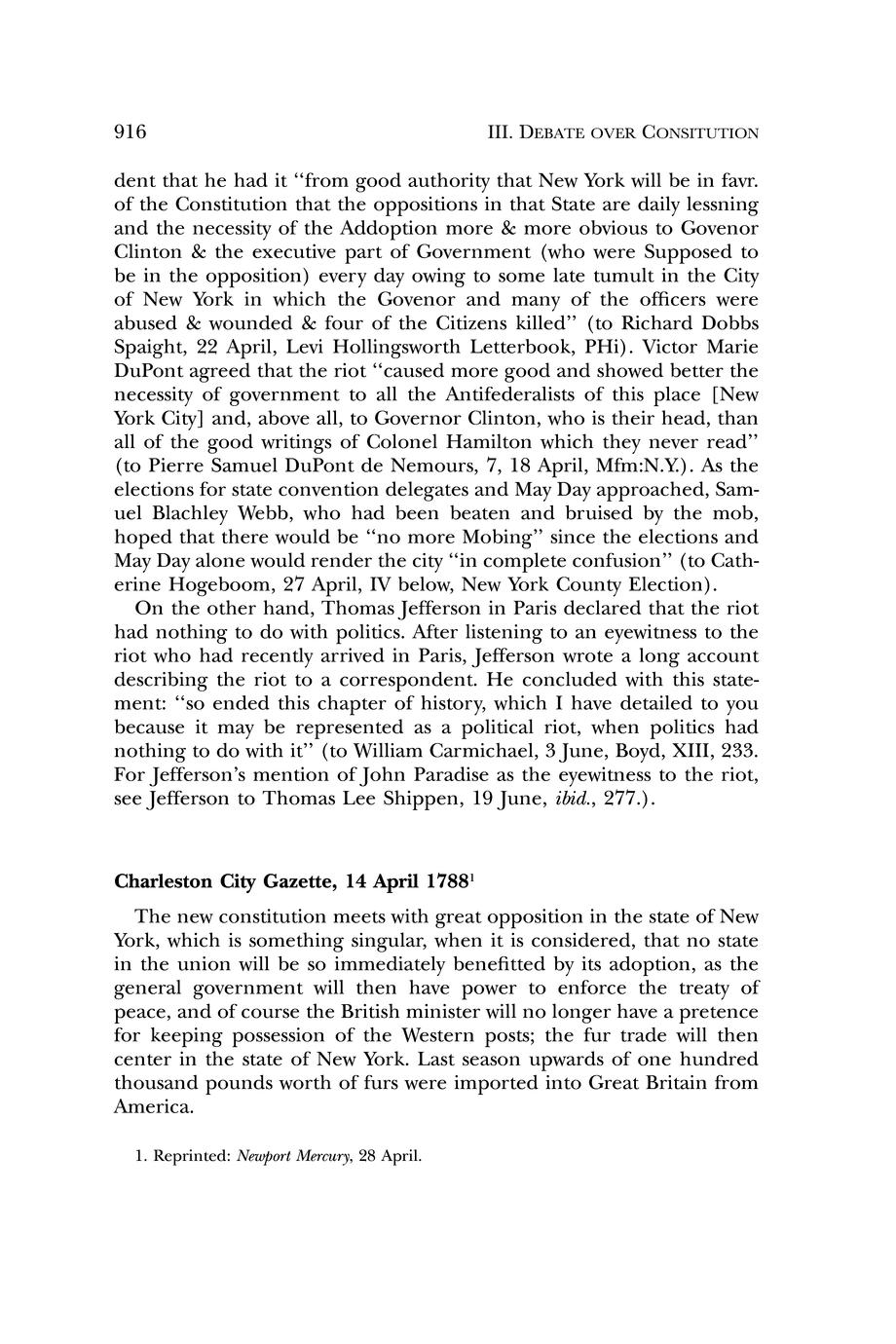 916 III. DEBATE OVER CONSITUTION

dent that he had it "from good authority that New York will be in favr. of the Constitution that the oppositions in that State are daily lessning and the necessity of the Addoption more & more obvious to Govenor Clinton & the executive part of Government (who were Supposed to be in the opposition) every day owing to some late tumult in the City of New York in which the Govenor and many of the officers were abused & wounded & four of the Citizens killed" (to Richard Dobbs Spaight, 22 April, Levi Hollingsworth Letterbook, PHi). Victor Marie DuPont agreed that the riot "caused more good and showed better the necessity of government to all the Antifederalists of this place [New York City] and, above all, to Governor Clinton, who is their head, than all of the good writings of Colonel Hamilton which they never read" (to Pierre Samuel DuPont de Nemours, 7, 18 April, Mfm:N.Y.). As the elections for state convention delegates and May Day approached, Samuel Blachley Webb, who had been beaten and bruised by the mob, hoped that there would be "no more Mobing" since the elections and May Day alone would render the city "in complete confusion" (to Catherine Hogeboom, 27 April, IV below, New York County Election).

On the other hand, Thomas Jefferson in Paris declared that the riot had nothing to do with politics. After listening to an eyewitness to the riot who had recently arrived in Paris, Jefferson wrote a long account describing the riot to a correspondent. He concluded with this statement: "so ended this chapter of history, which I have detailed to you because it may be represented as a political riot, when politics had nothing to do with it" (to William Carmichael, 3 June, Boyd, XIII, 233. For Jefferson's mention of John Paradise as the eyewitness to the riot, see Jefferson to Thomas Lee Shippen, 19 June, ibid., 277.).

Charleston City Gazette, 14 April 1788$^1$

The new constitution meets with great opposition in the state of New York, which is something singular, when it is considered, that no state in the union will be so immediately benefitted by its adoption, as the general government will then have power to enforce the treaty of peace, and of course the British minister will no longer have a pretence for keeping possession of the Western posts; the fur trade will then center in the state of New York. Last season upwards of one hundred thousand pounds worth of furs were imported into Great Britain from America.

1. Reprinted: Newport Mercury, 28 April.